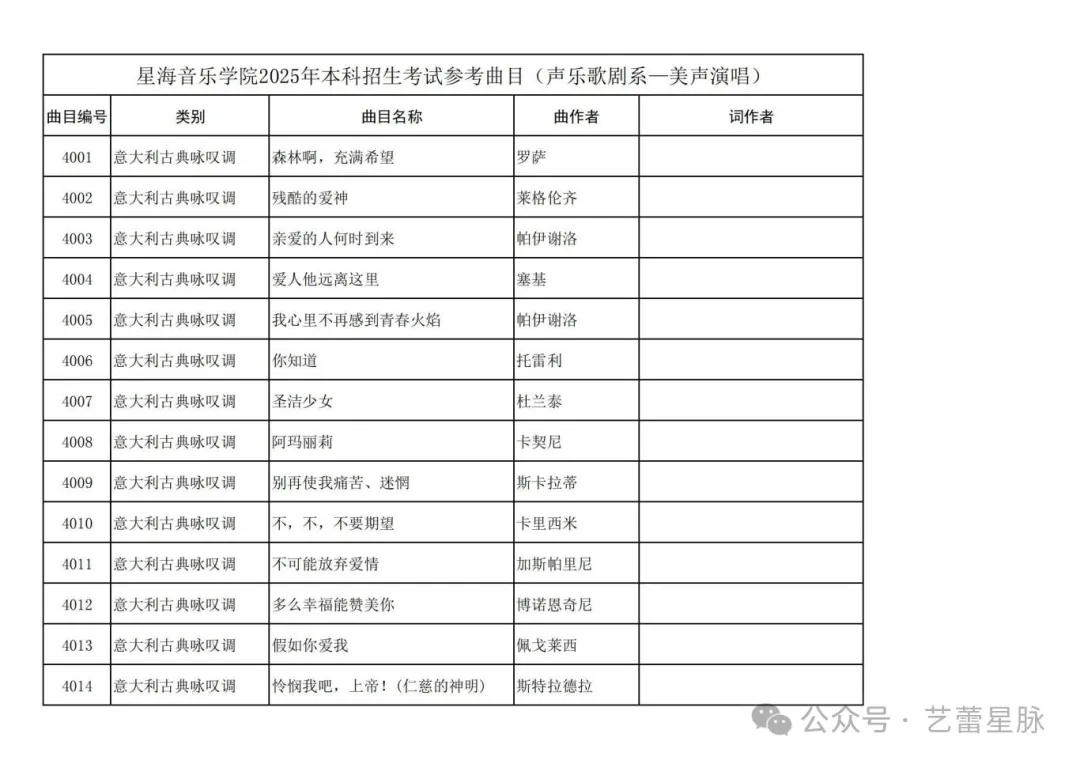 星海音乐学院2025年本科招生考试参考曲目（声乐歌剧系—美声演唱）

| 曲目编号 | 类别 | 曲目名称 | 曲作者 | 词作者 |
|---|---|---|---|---|
| 4001 | 意大利古典咏叹调 | 森林啊，充满希望 | 罗萨 | |
| 4002 | 意大利古典咏叹调 | 残酷的爱神 | 莱格伦齐 | |
| 4003 | 意大利古典咏叹调 | 亲爱的人何时到来 | 帕伊谢洛 | |
| 4004 | 意大利古典咏叹调 | 爱人他远离这里 | 塞基 | |
| 4005 | 意大利古典咏叹调 | 我心里不再感到青春火焰 | 帕伊谢洛 | |
| 4006 | 意大利古典咏叹调 | 你知道 | 托雷利 | |
| 4007 | 意大利古典咏叹调 | 圣洁少女 | 杜兰泰 | |
| 4008 | 意大利古典咏叹调 | 阿玛丽莉 | 卡契尼 | |
| 4009 | 意大利古典咏叹调 | 别再使我痛苦、迷惘 | 斯卡拉蒂 | |
| 4010 | 意大利古典咏叹调 | 不，不，不要期望 | 卡里西米 | |
| 4011 | 意大利古典咏叹调 | 不可能放弃爱情 | 加斯帕里尼 | |
| 4012 | 意大利古典咏叹调 | 多么幸福能赞美你 | 博诺恩奇尼 | |
| 4013 | 意大利古典咏叹调 | 假如你爱我 | 佩戈莱西 | |
| 4014 | 意大利古典咏叹调 | 怜悯我吧，上帝！（仁慈的神明） | 斯特拉德拉 | |

公众号 · 艺蕾星脉